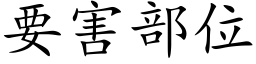 要害部位